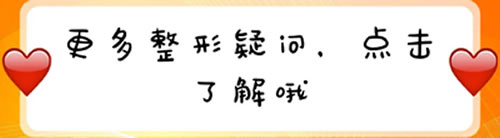 更多整形疑问，点击了解哦